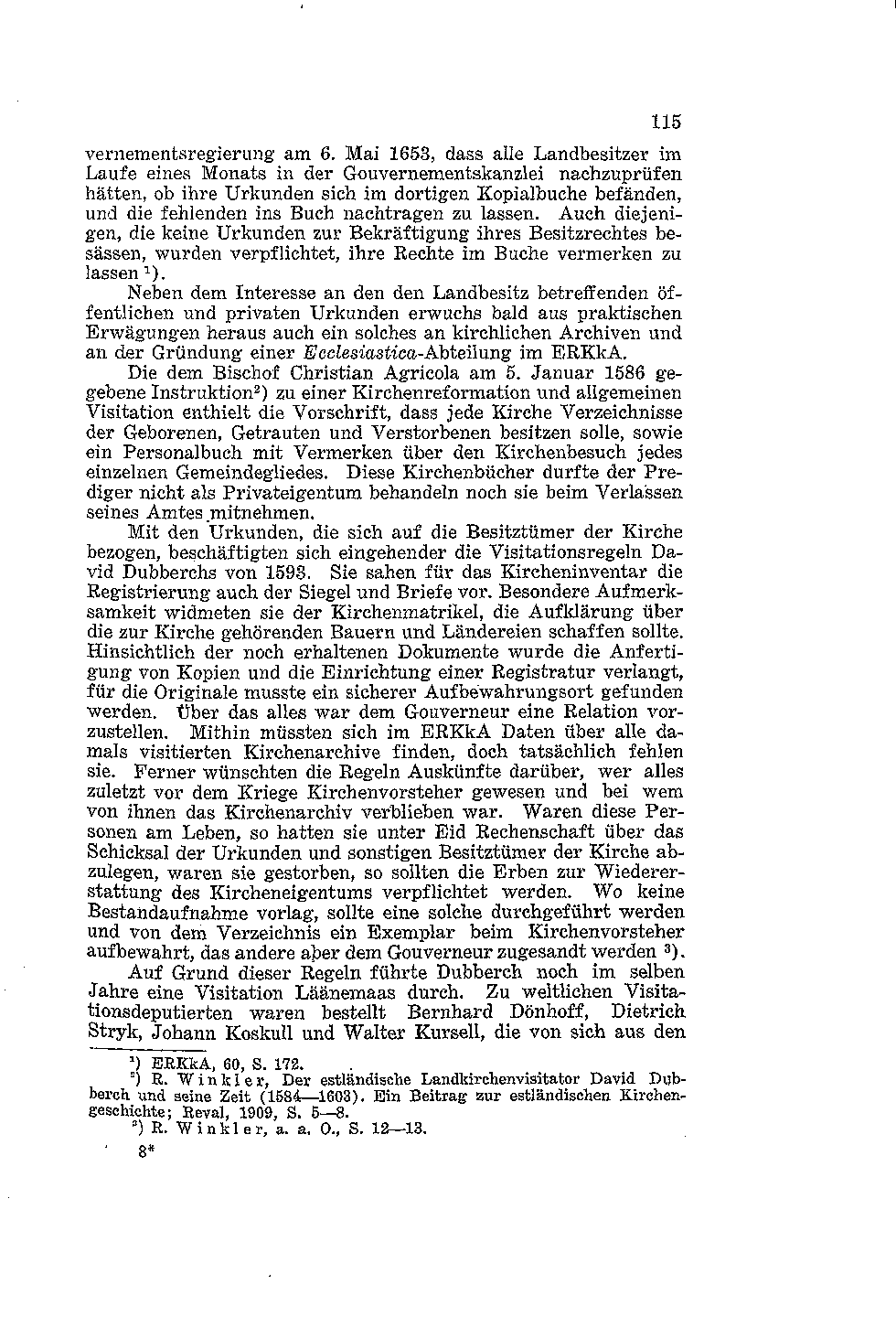 115

vernementsregierung am 6. Mai 1653, dass alle Landbesitzer im Laufe eines Monats in der Gouvernementskanzlei nachzuprüfen hätten, ob ihre Urkunden sich im dortigen Kopialbuche befänden, und die fehlenden ins Buch nachtragen zu lassen. Auch diejenigen, die keine Urkunden zur Bekräftigung ihres Besitzrechtes besässen, wurden verpflichtet, ihre Rechte im Buche vermerken zu lassen $^1$).

Neben dem Interesse an den den Landbesitz betreffenden öffentlichen und privaten Urkunden erwuchs bald aus praktischen Erwägungen heraus auch ein solches an kirchlichen Archiven und an der Gründung einer Ecclesiastica-Abteilung im ERKkA.

Die dem Bischof Christian Agricola am 5. Januar 1586 gegebene Instruktion$^2$) zu einer Kirchenreformation und allgemeinen Visitation enthielt die Vorschrift, dass jede Kirche Verzeichnisse der Geborenen, Getrauten und Verstorbenen besitzen solle, sowie ein Personalbuch mit Vermerken über den Kirchenbesuch jedes einzelnen Gemeindegliedes. Diese Kirchenbücher durfte der Prediger nicht als Privateigentum behandeln noch sie beim Verlassen seines Amtes mitnehmen.

Mit den Urkunden, die sich auf die Besitztümer der Kirche bezogen, beschäftigten sich eingehender die Visitationsregeln David Dubberchs von 1593. Sie sahen für das Kircheninventar die Registrierung auch der Siegel und Briefe vor. Besondere Aufmerksamkeit widmeten sie der Kirchenmatrikel, die Aufklärung über die zur Kirche gehörenden Bauern und Ländereien schaffen sollte. Hinsichtlich der noch erhaltenen Dokumente wurde die Anfertigung von Kopien und die Einrichtung einer Registratur verlangt, für die Originale musste ein sicherer Aufbewahrungsort gefunden werden. Über das alles war dem Gouverneur eine Relation vorzustellen. Mithin müssten sich im ERKkA Daten über alle damals visitierten Kirchenarchive finden, doch tatsächlich fehlen sie. Ferner wünschten die Regeln Auskünfte darüber, wer alles zuletzt vor dem Kriege Kirchenvorsteher gewesen und bei wem von ihnen das Kirchenarchiv verblieben war. Waren diese Personen am Leben, so hatten sie unter Eid Rechenschaft über das Schicksal der Urkunden und sonstigen Besitztümer der Kirche abzulegen, waren sie gestorben, so sollten die Erben zur Wiedererstattung des Kircheneigentums verpflichtet werden. Wo keine Bestandaufnahme vorlag, sollte eine solche durchgeführt werden und von dem Verzeichnis ein Exemplar beim Kirchenvorsteher aufbewahrt, das andere aber dem Gouverneur zugesandt werden $^3$).

Auf Grund dieser Regeln führte Dubberch noch im selben Jahre eine Visitation Läänemaas durch. Zu weltlichen Visitationsdeputierten waren bestellt Bernhard Dönhoff, Dietrich Stryk, Johann Koskull und Walter Kursell, die von sich aus den

$^1$) ERKkA, 60, S. 172.
$^2$) R. Winkler, Der estländische Landkirchenvisitator David Dubberch und seine Zeit (1584—1603). Ein Beitrag zur estländischen Kirchengeschichte; Reval, 1909, S. 5—8.
$^3$) R. Winkler, a. a. O., S. 12—13.

8*